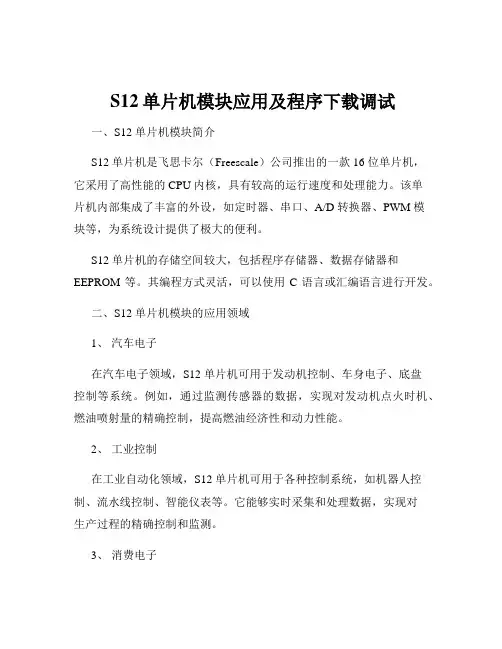 S12 单片机模块应用及程序下载调试

一、S12 单片机模块简介

S12 单片机是飞思卡尔（Freescale）公司推出的一款 16 位单片机，它采用了高性能的 CPU 内核，具有较高的运行速度和处理能力。该单片机内部集成了丰富的外设，如定时器、串口、A/D 转换器、PWM 模块等，为系统设计提供了极大的便利。

S12 单片机的存储空间较大，包括程序存储器、数据存储器和 EEPROM 等。其编程方式灵活，可以使用 C 语言或汇编语言进行开发。

二、S12 单片机模块的应用领域

1、 汽车电子

在汽车电子领域，S12 单片机可用于发动机控制、车身电子、底盘控制等系统。例如，通过监测传感器的数据，实现对发动机点火时机、燃油喷射量的精确控制，提高燃油经济性和动力性能。

2、 工业控制

在工业自动化领域，S12 单片机可用于各种控制系统，如机器人控制、流水线控制、智能仪表等。它能够实时采集和处理数据，实现对生产过程的精确控制和监测。

3、 消费电子